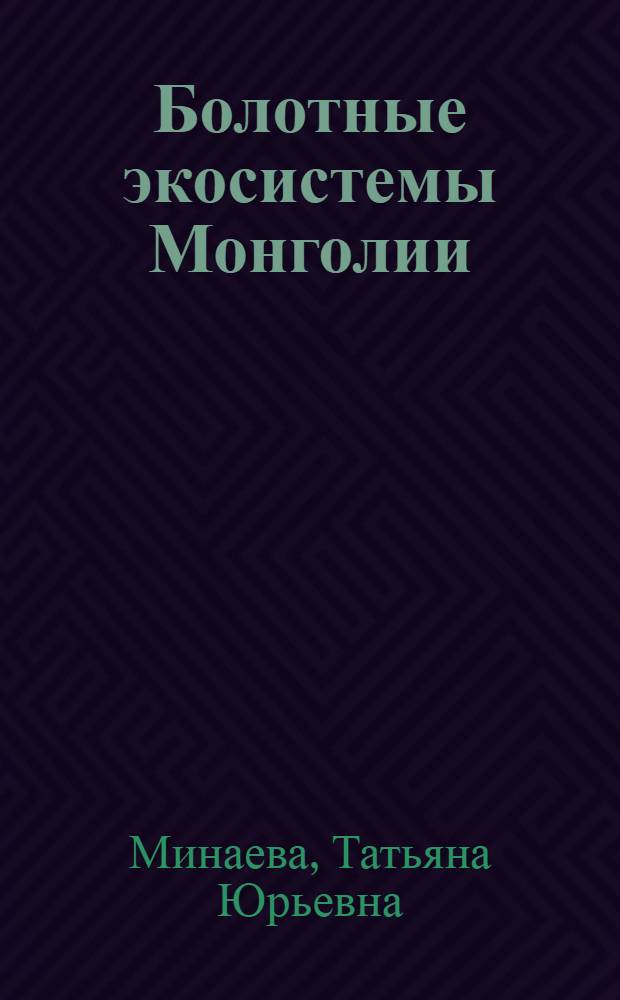 Болотные экосистемы Монголии

Минаева, Татьяна Юрьевна